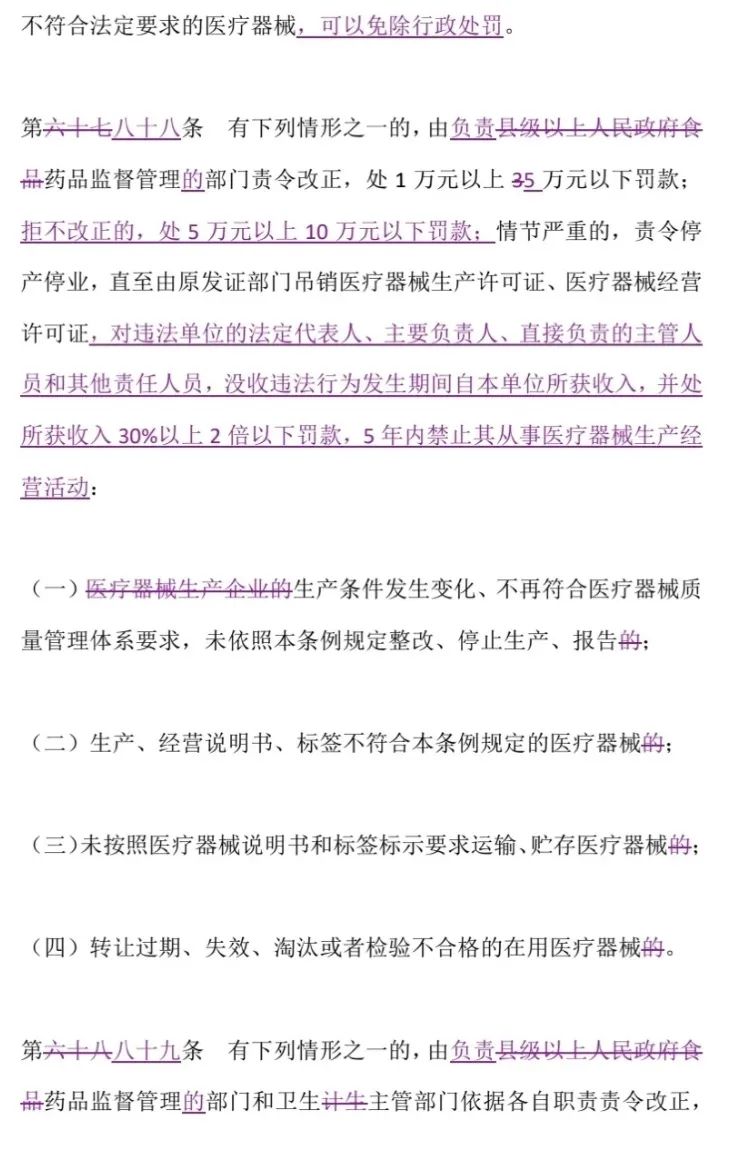 不符合法定要求的医疗器械，可以免除行政处罚。

第六十七八十八条　有下列情形之一的，由负责县级以上人民政府食品药品监督管理的部门责令改正，处 1 万元以上 35 万元以下罚款；拒不改正的，处 5 万元以上 10 万元以下罚款；情节严重的，责令停产停业，直至由原发证部门吊销医疗器械生产许可证、医疗器械经营许可证，对违法单位的法定代表人、主要负责人、直接负责的主管人员和其他责任人员，没收违法行为发生期间自本单位所获收入，并处所获收入 30%以上 2 倍以下罚款，5 年内禁止其从事医疗器械生产经营活动：

（一）医疗器械生产企业的生产条件发生变化、不再符合医疗器械质量管理体系要求，未依照本条例规定整改、停止生产、报告的；

（二）生产、经营说明书、标签不符合本条例规定的医疗器械的；

（三）未按照医疗器械说明书和标签标示要求运输、贮存医疗器械的；

（四）转让过期、失效、淘汰或者检验不合格的在用医疗器械的。

第六十八八十九条　有下列情形之一的，由负责县级以上人民政府食品药品监督管理的部门和卫生计生主管部门依据各自职责责令改正，